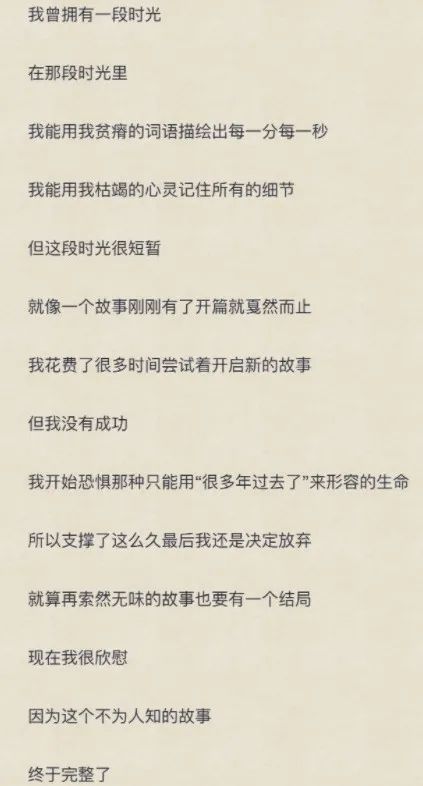 我曾拥有一段时光

在那段时光里

我能用我贫瘠的词语描绘出每一分每一秒

我能用我枯竭的心灵记住所有的细节

但这段时光很短暂

就像一个故事刚刚有了开篇就戛然而止

我花费了很多时间尝试着开启新的故事

但我没有成功

我开始恐惧那种只能用“很多年过去了”来形容的生命

所以支撑了这么久最后我还是决定放弃

就算再索然无味的故事也要有一个结局

现在我很欣慰

因为这个不为人知的故事

终于完整了